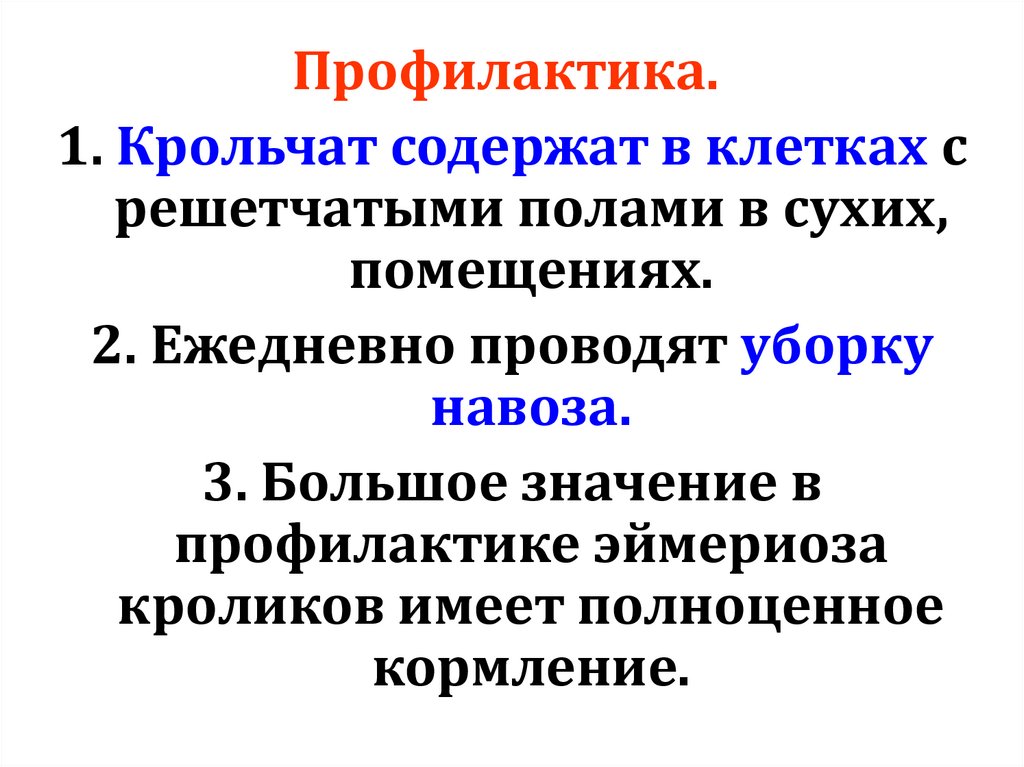 Профилактика.

1. Крольчат содержат в клетках с решетчатыми полами в сухих, помещениях.

2. Ежедневно проводят уборку навоза.

3. Большое значение в профилактике эймериоза кроликов имеет полноценное кормление.